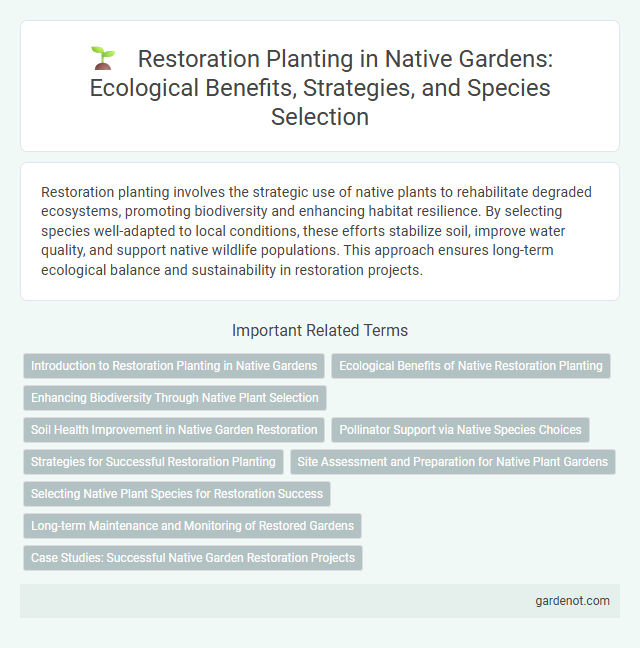 Restoration Planting in Native Gardens: Ecological Benefits, Strategies, and Species Selection

Restoration planting involves the strategic use of native plants to rehabilitate degraded ecosystems, promoting biodiversity and enhancing habitat resilience. By selecting species well-adapted to local conditions, these efforts stabilize soil, improve water quality, and support native wildlife populations. This approach ensures long-term ecological balance and sustainability in restoration projects.

Important Related Terms

Introduction to Restoration Planting in Native Gardens

Ecological Benefits of Native Restoration Planting

Enhancing Biodiversity Through Native Plant Selection

Soil Health Improvement in Native Garden Restoration

Pollinator Support via Native Species Choices

Strategies for Successful Restoration Planting

Site Assessment and Preparation for Native Plant Gardens

Selecting Native Plant Species for Restoration Success

Long-term Maintenance and Monitoring of Restored Gardens

Case Studies: Successful Native Garden Restoration Projects

gardenot.com